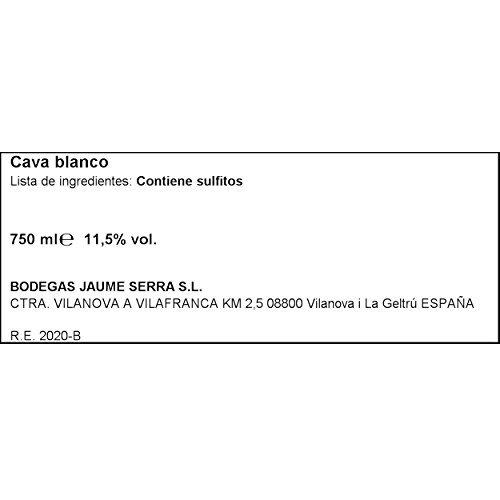 Cava blanco
Lista de ingredientes: Contiene sulfitos

750 ml℮ 11,5% vol.

BODEGAS JAUME SERRA S.L.
CTRA. VILANOVA A VILAFRANCA KM 2,5 08800 Vilanova i La Geltrú ESPAÑA

R.E. 2020-B